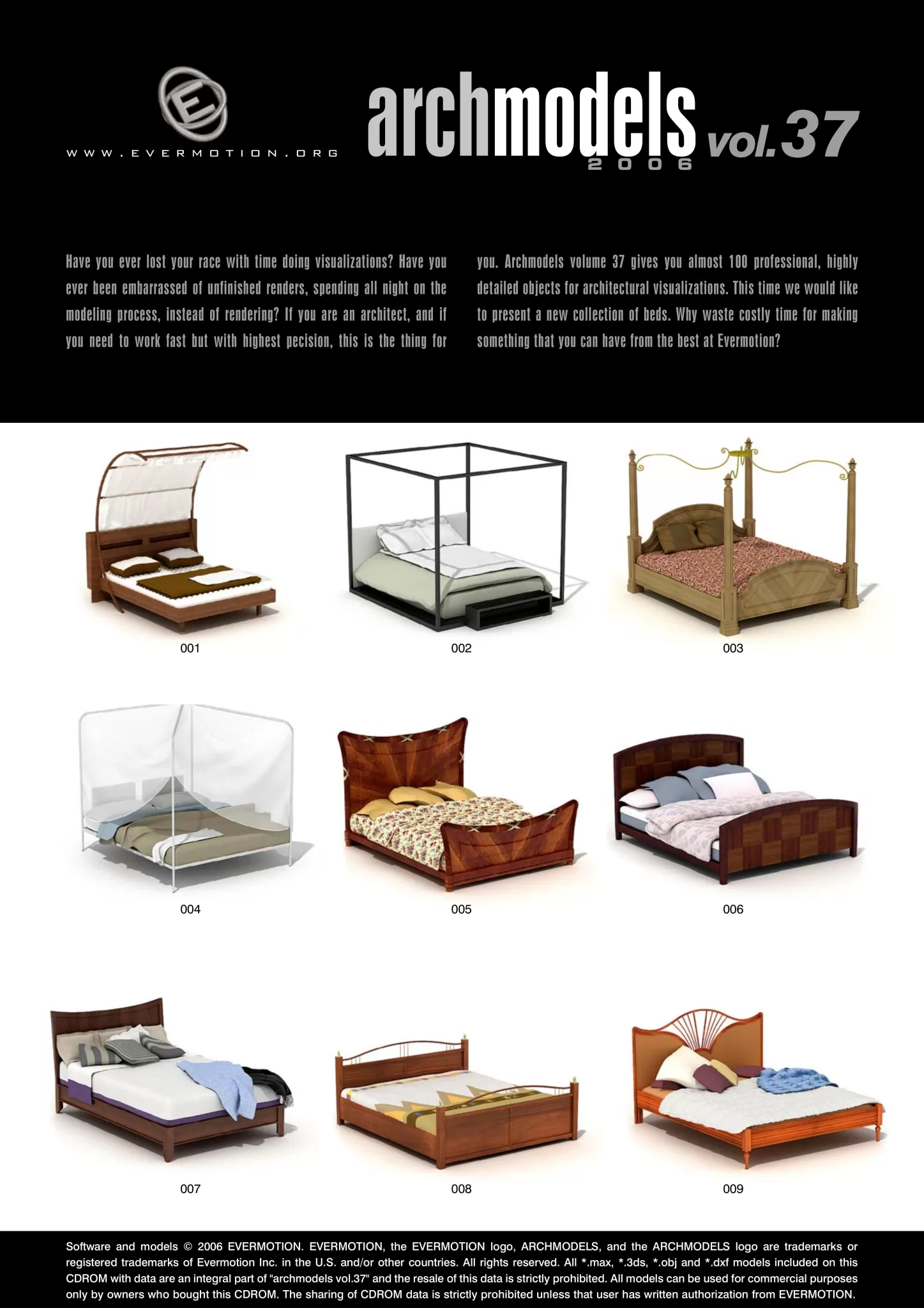 E

WWW.EVERMOTION.ORG

archmodels vol.37
2006

Have you ever lost your race with time doing visualizations? Have you ever been embarrassed of unfinished renders, spending all night on the modeling process, instead of rendering? If you are an architect, and if you need to work fast but with highest pecision, this is the thing for you. Archmodels volume 37 gives you almost 100 professional, highly detailed objects for architectural visualizations. This time we would like to present a new collection of beds. Why waste costly time for making something that you can have from the best at Evermotion?

001

002

003

004

005

006

007

008

009

Software and models © 2006 EVERMOTION. EVERMOTION, the EVERMOTION logo, ARCHMODELS, and the ARCHMODELS logo are trademarks or registered trademarks of Evermotion Inc. in the U.S. and/or other countries. All rights reserved. All *.max, *.3ds, *.obj and *.dxf models included on this CDROM with data are an integral part of "archmodels vol.37" and the resale of this data is strictly prohibited. All models can be used for commercial purposes only by owners who bought this CDROM. The sharing of CDROM data is strictly prohibited unless that user has written authorization from EVERMOTION.